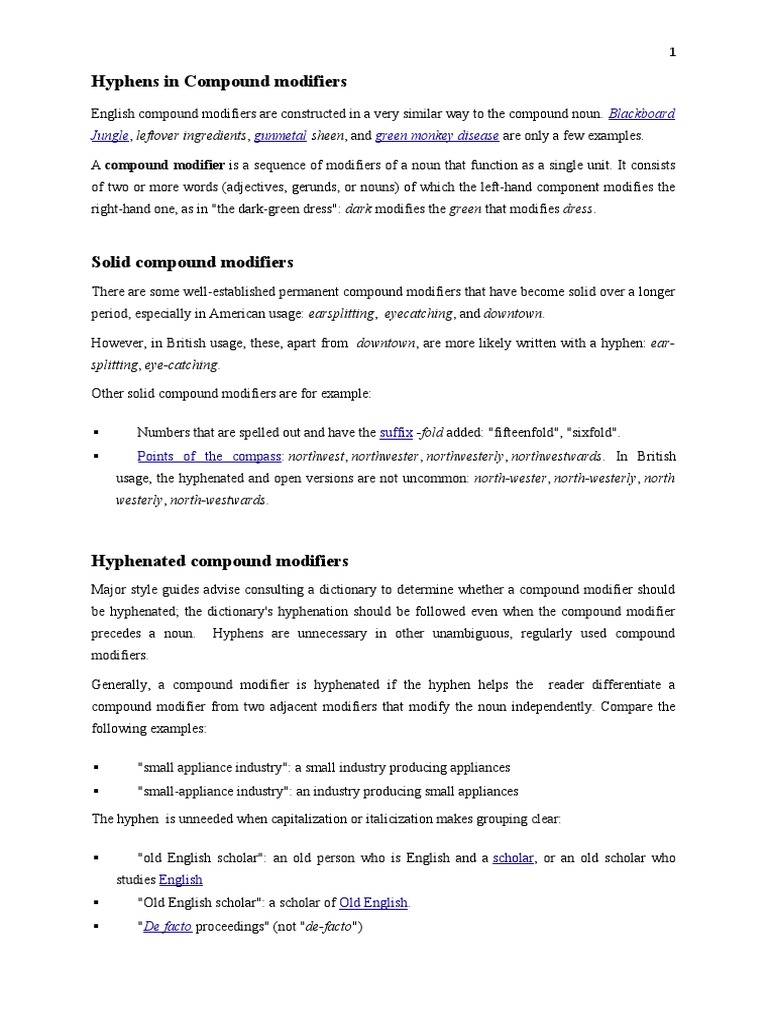 1

Hyphens in Compound modifiers

English compound modifiers are constructed in a very similar way to the compound noun. Blackboard Jungle, leftover ingredients, gunmetal sheen, and green monkey disease are only a few examples.

A compound modifier is a sequence of modifiers of a noun that function as a single unit. It consists of two or more words (adjectives, gerunds, or nouns) of which the left-hand component modifies the right-hand one, as in "the dark-green dress": dark modifies the green that modifies dress.

Solid compound modifiers

There are some well-established permanent compound modifiers that have become solid over a longer period, especially in American usage: earsplitting, eyecatching, and downtown.

However, in British usage, these, apart from downtown, are more likely written with a hyphen: ear-splitting, eye-catching.

Other solid compound modifiers are for example:

▪ Numbers that are spelled out and have the suffix -fold added: "fifteenfold", "sixfold".
▪ Points of the compass: northwest, northwester, northwesterly, northwestwards. In British usage, the hyphenated and open versions are not uncommon: north-wester, north-westerly, north westerly, north-westwards.

Hyphenated compound modifiers

Major style guides advise consulting a dictionary to determine whether a compound modifier should be hyphenated; the dictionary's hyphenation should be followed even when the compound modifier precedes a noun. Hyphens are unnecessary in other unambiguous, regularly used compound modifiers.

Generally, a compound modifier is hyphenated if the hyphen helps the reader differentiate a compound modifier from two adjacent modifiers that modify the noun independently. Compare the following examples:

▪ "small appliance industry": a small industry producing appliances
▪ "small-appliance industry": an industry producing small appliances

The hyphen is unneeded when capitalization or italicization makes grouping clear:

▪ "old English scholar": an old person who is English and a scholar, or an old scholar who studies English
▪ "Old English scholar": a scholar of Old English.
▪ "De facto proceedings" (not "de-facto")